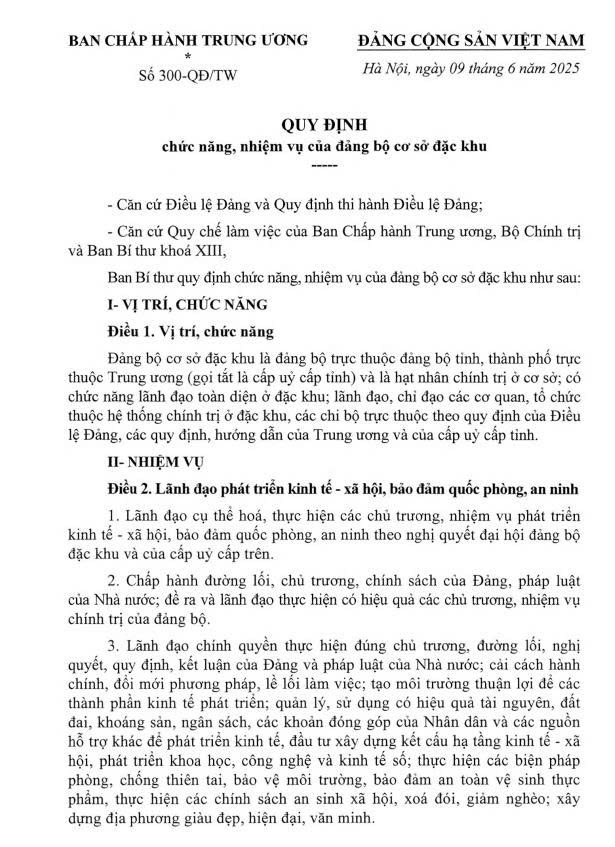 BAN CHẤP HÀNH TRUNG ƯƠNG
*
Số 300-QĐ/TW

ĐẢNG CỘNG SẢN VIỆT NAM

Hà Nội, ngày 09 tháng 6 năm 2025

QUY ĐỊNH
chức năng, nhiệm vụ của đảng bộ cơ sở đặc khu
-----

- Căn cứ Điều lệ Đảng và Quy định thi hành Điều lệ Đảng;

- Căn cứ Quy chế làm việc của Ban Chấp hành Trung ương, Bộ Chính trị và Ban Bí thư khoá XIII,

Ban Bí thư quy định chức năng, nhiệm vụ của đảng bộ cơ sở đặc khu như sau:

I- VỊ TRÍ, CHỨC NĂNG

Điều 1. Vị trí, chức năng

Đảng bộ cơ sở đặc khu là đảng bộ trực thuộc đảng bộ tỉnh, thành phố trực thuộc Trung ương (gọi tắt là cấp uỷ cấp tỉnh) và là hạt nhân chính trị ở cơ sở; có chức năng lãnh đạo toàn diện ở đặc khu; lãnh đạo, chỉ đạo các cơ quan, tổ chức thuộc hệ thống chính trị ở đặc khu, các chi bộ trực thuộc theo quy định của Điều lệ Đảng, các quy định, hướng dẫn của Trung ương và của cấp uỷ cấp tỉnh.

II- NHIỆM VỤ

Điều 2. Lãnh đạo phát triển kinh tế - xã hội, bảo đảm quốc phòng, an ninh

1. Lãnh đạo cụ thể hoá, thực hiện các chủ trương, nhiệm vụ phát triển kinh tế - xã hội, bảo đảm quốc phòng, an ninh theo nghị quyết đại hội đảng bộ đặc khu và của cấp uỷ cấp trên.

2. Chấp hành đường lối, chủ trương, chính sách của Đảng, pháp luật của Nhà nước; đề ra và lãnh đạo thực hiện có hiệu quả các chủ trương, nhiệm vụ chính trị của đảng bộ.

3. Lãnh đạo chính quyền thực hiện đúng chủ trương, đường lối, nghị quyết, quy định, kết luận của Đảng và pháp luật của Nhà nước; cải cách hành chính, đổi mới phương pháp, lề lối làm việc; tạo môi trường thuận lợi để các thành phần kinh tế phát triển; quản lý, sử dụng có hiệu quả tài nguyên, đất đai, khoáng sản, ngân sách, các khoản đóng góp của Nhân dân và các nguồn hỗ trợ khác để phát triển kinh tế, đầu tư xây dựng kết cấu hạ tầng kinh tế - xã hội, phát triển khoa học, công nghệ và kinh tế số; thực hiện các biện pháp phòng, chống thiên tai, bảo vệ môi trường, bảo đảm an toàn vệ sinh thực phẩm, thực hiện các chính sách an sinh xã hội, xoá đói, giảm nghèo; xây dựng địa phương giàu đẹp, hiện đại, văn minh.